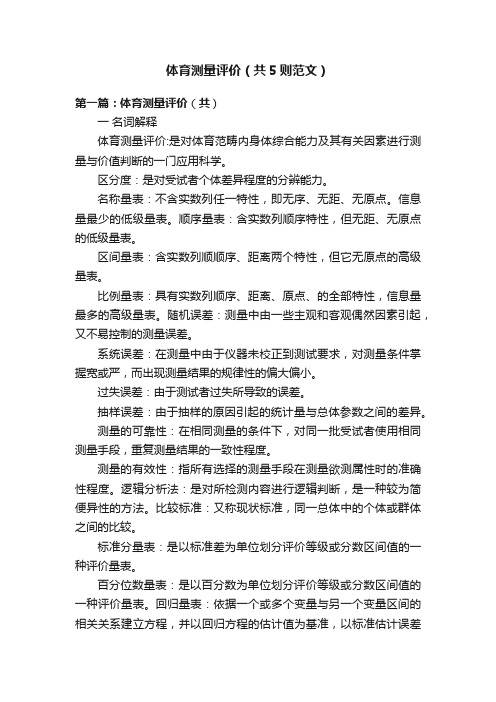 体育测量评价（共5则范文）

第一篇：体育测量评价（共）

一 名词解释

体育测量评价:是对体育范畴内身体综合能力及其有关因素进行测量与价值判断的一门应用科学。

区分度：是对受试者个体差异程度的分辨能力。

名称量表：不含实数列任一特性，即无序、无距、无原点。信息量最少的低级量表。顺序量表：含实数列顺序特性，但无距、无原点的低级量表。

区间量表：含实数列顺顺序、距离两个特性，但它无原点的高级量表。

比例量表：具有实数列顺序、距离、原点、的全部特性，信息量最多的高级量表。随机误差：测量中由一些主观和客观偶然因素引起，又不易控制的测量误差。

系统误差：在测量中由于仪器未校正到测试要求，对测量条件掌握宽或严，而出现测量结果的规律性的偏大偏小。

过失误差：由于测试者过失所导致的误差。

抽样误差：由于抽样的原因引起的统计量与总体参数之间的差异。

测量的可靠性：在相同测量的条件下，对同一批受试者使用相同测量手段，重复测量结果的一致性程度。

测量的有效性：指所有选择的测量手段在测量欲测属性时的准确性程度。逻辑分析法：是对所检测内容进行逻辑判断，是一种较为简便异性的方法。比较标准：又称现状标准，同一总体中的个体或群体之间的比较。

标准分量表：是以标准差为单位划分评价等级或分数区间值的一种评价量表。

百分位数量表：是以百分数为单位划分评价等级或分数区间值的一种评价量表。回归量表：依据一个或多个变量与另一个变量区间的相关关系建立方程，并以回归方程的估计值为基准，以标准估计误差